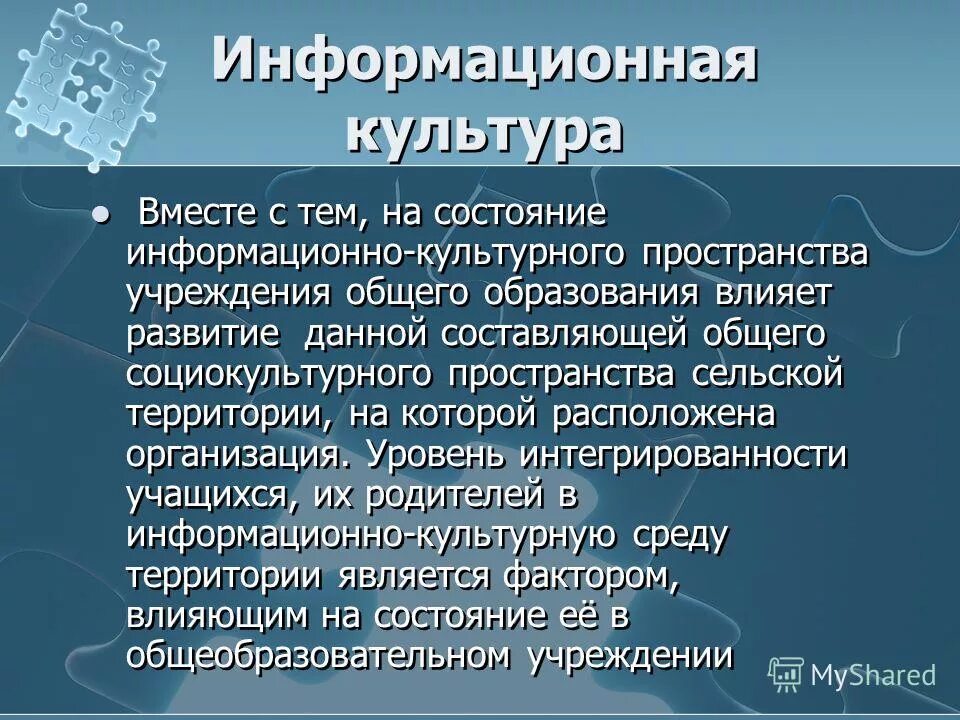 Информационная культура

● Вместе с тем, на состояние информационно-культурного пространства учреждения общего образования влияет развитие данной составляющей общего социокультурного пространства сельской территории, на которой расположена организация. Уровень интегрированности учащихся, их родителей в информационно-культурную среду территории является фактором, влияющим на состояние её в общеобразовательном учреждении

MyShared